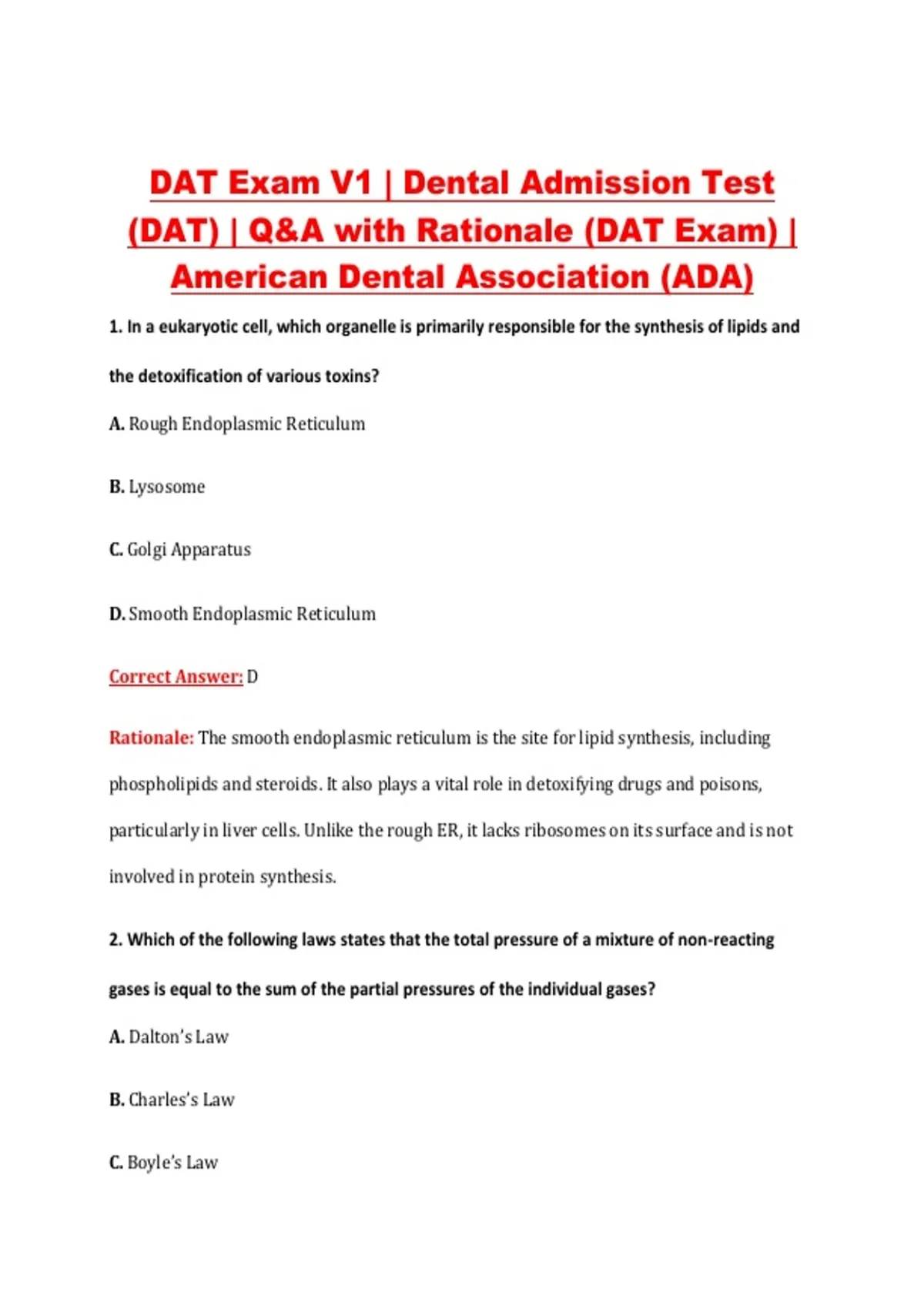 DAT Exam V1 | Dental Admission Test (DAT) | Q&A with Rationale (DAT Exam) | American Dental Association (ADA)

1. In a eukaryotic cell, which organelle is primarily responsible for the synthesis of lipids and the detoxification of various toxins?

A. Rough Endoplasmic Reticulum

B. Lysosome

C. Golgi Apparatus

D. Smooth Endoplasmic Reticulum

Correct Answer: D

Rationale: The smooth endoplasmic reticulum is the site for lipid synthesis, including phospholipids and steroids. It also plays a vital role in detoxifying drugs and poisons, particularly in liver cells. Unlike the rough ER, it lacks ribosomes on its surface and is not involved in protein synthesis.

2. Which of the following laws states that the total pressure of a mixture of non-reacting gases is equal to the sum of the partial pressures of the individual gases?

A. Dalton's Law

B. Charles's Law

C. Boyle's Law